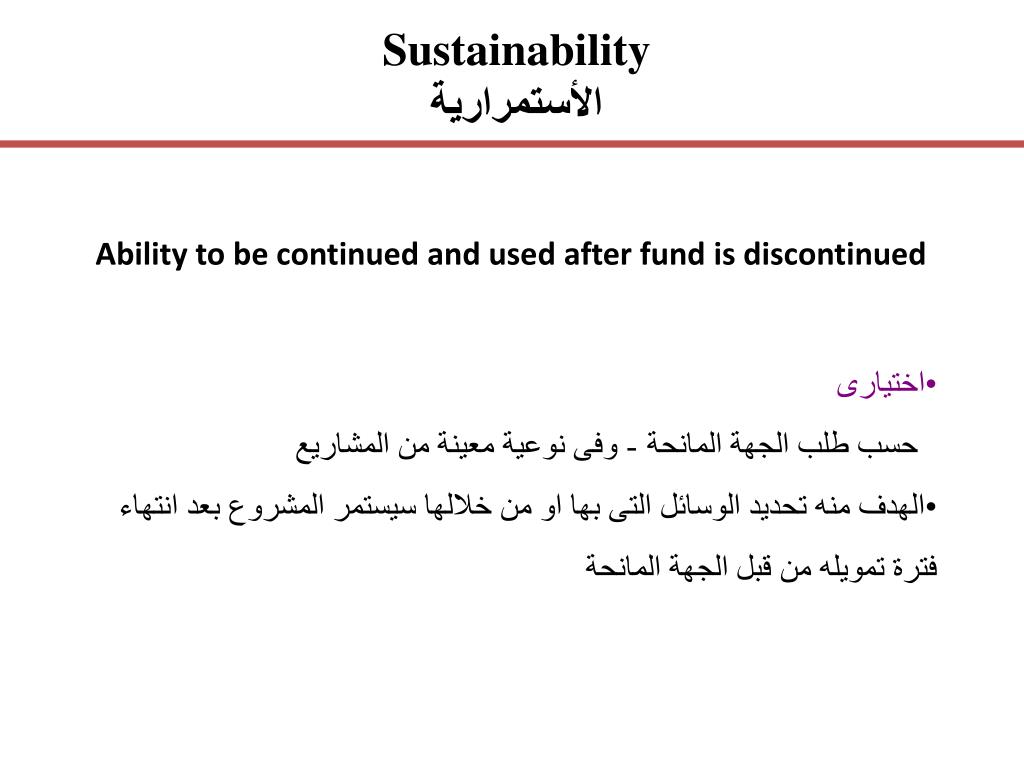 Sustainability
الأستمرارية

Ability to be continued and used after fund is discontinued

•اختيارى
حسب طلب الجهة المانحة - وفى نوعية معينة من المشاريع

•الهدف منه تحديد الوسائل التى بها او من خلالها سيستمر المشروع بعد انتهاء فترة تمويله من قبل الجهة المانحة